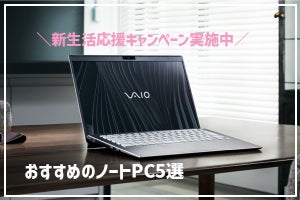 ＼新生活応援キャンペーン実施中／

VAIO

おすすめのノートPC5選